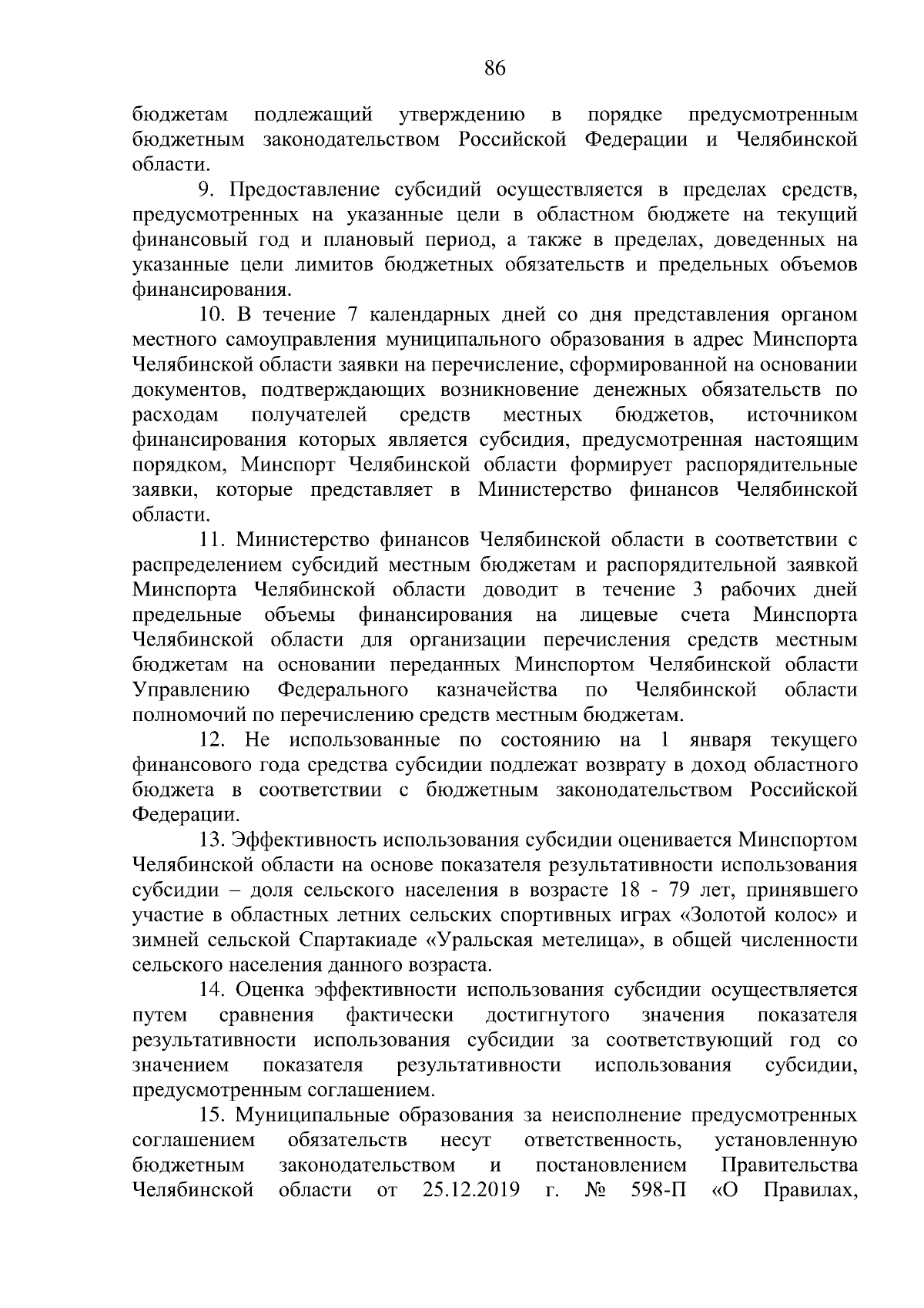 86

бюджетам подлежащий утверждению в порядке предусмотренным бюджетным законодательством Российской Федерации и Челябинской области.

9. Предоставление субсидий осуществляется в пределах средств, предусмотренных на указанные цели в областном бюджете на текущий финансовый год и плановый период, а также в пределах, доведенных на указанные цели лимитов бюджетных обязательств и предельных объемов финансирования.

10. В течение 7 календарных дней со дня представления органом местного самоуправления муниципального образования в адрес Минспорта Челябинской области заявки на перечисление, сформированной на основании документов, подтверждающих возникновение денежных обязательств по расходам получателей средств местных бюджетов, источником финансирования которых является субсидия, предусмотренная настоящим порядком, Минспорт Челябинской области формирует распорядительные заявки, которые представляет в Министерство финансов Челябинской области.

11. Министерство финансов Челябинской области в соответствии с распределением субсидий местным бюджетам и распорядительной заявкой Минспорта Челябинской области доводит в течение 3 рабочих дней предельные объемы финансирования на лицевые счета Минспорта Челябинской области для организации перечисления средств местным бюджетам на основании переданных Минспортом Челябинской области Управлению Федерального казначейства по Челябинской области полномочий по перечислению средств местным бюджетам.

12. Не использованные по состоянию на 1 января текущего финансового года средства субсидии подлежат возврату в доход областного бюджета в соответствии с бюджетным законодательством Российской Федерации.

13. Эффективность использования субсидии оценивается Минспортом Челябинской области на основе показателя результативности использования субсидии – доля сельского населения в возрасте 18 - 79 лет, принявшего участие в областных летних сельских спортивных играх «Золотой колос» и зимней сельской Спартакиаде «Уральская метелица», в общей численности сельского населения данного возраста.

14. Оценка эффективности использования субсидии осуществляется путем сравнения фактически достигнутого значения показателя результативности использования субсидии за соответствующий год со значением показателя результативности использования субсидии, предусмотренным соглашением.

15. Муниципальные образования за неисполнение предусмотренных соглашением обязательств несут ответственность, установленную бюджетным законодательством и постановлением Правительства Челябинской области от 25.12.2019 г. № 598-П «О Правилах,